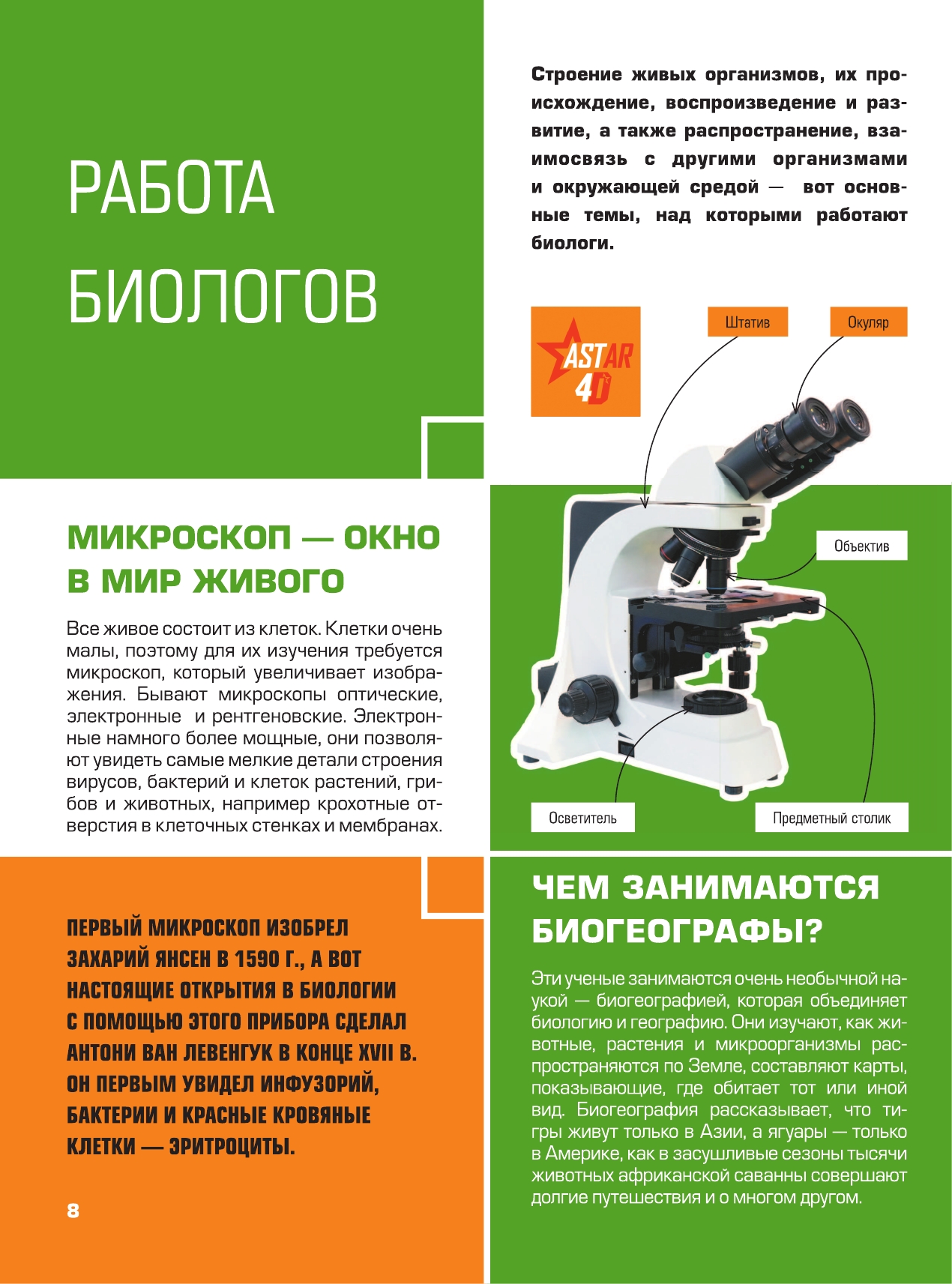 РАБОТА БИОЛОГОВ

Строение живых организмов, их происхождение, воспроизведение и развитие, а также распространение, взаимосвязь с другими организмами и окружающей средой — вот основные темы, над которыми работают биологи.

ASTAR 4D

Штатив

Окуляр

Объектив

Осветитель

Предметный столик

МИКРОСКОП — ОКНО В МИР ЖИВОГО

Все живое состоит из клеток. Клетки очень малы, поэтому для их изучения требуется микроскоп, который увеличивает изображения. Бывают микроскопы оптические, электронные и рентгеновские. Электронные намного более мощные, они позволяют увидеть самые мелкие детали строения вирусов, бактерий и клеток растений, грибов и животных, например крохотные отверстия в клеточных стенках и мембранах.

ПЕРВЫЙ МИКРОСКОП ИЗОБРЕЛ ЗАХАРИЙ ЯНСЕН В 1590 Г., А ВОТ НАСТОЯЩИЕ ОТКРЫТИЯ В БИОЛОГИИ С ПОМОЩЬЮ ЭТОГО ПРИБОРА СДЕЛАЛ АНТОНИ ВАН ЛЕВЕНГУК В КОНЦЕ XVII В. ОН ПЕРВЫМ УВИДЕЛ ИНФУЗОРИЙ, БАКТЕРИИ И КРАСНЫЕ КРОВЯНЫЕ КЛЕТКИ — ЭРИТРОЦИТЫ.

ЧЕМ ЗАНИМАЮТСЯ БИОГЕОГРАФЫ?

Эти ученые занимаются очень необычной наукой — биогеографией, которая объединяет биологию и географию. Они изучают, как животные, растения и микроорганизмы распространяются по Земле, составляют карты, показывающие, где обитает тот или иной вид. Биогеография рассказывает, что тигры живут только в Азии, а ягуары — только в Америке, как в засушливые сезоны тысячи животных африканской саванны совершают долгие путешествия и о многом другом.

8